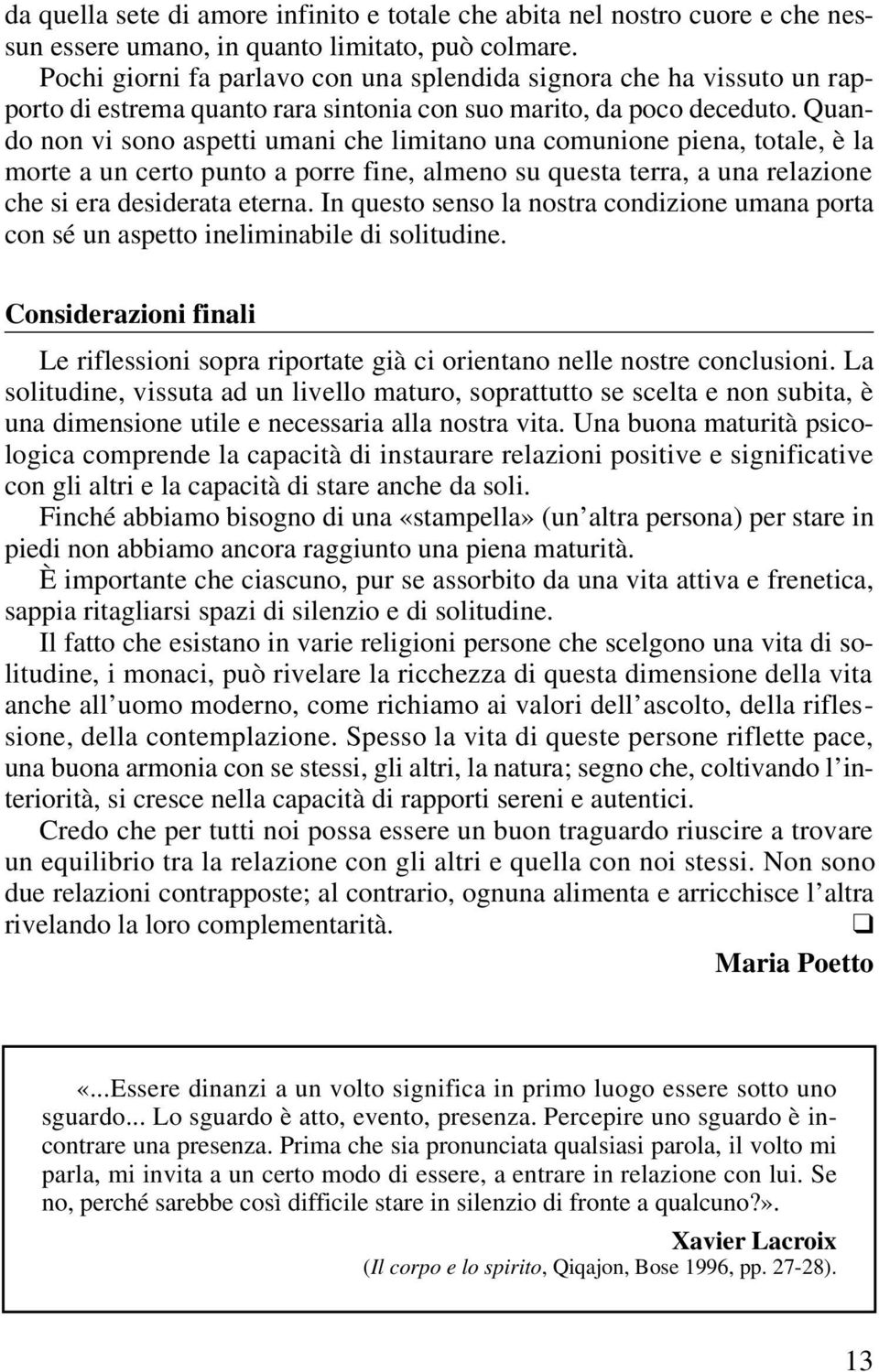 da quella sete di amore infinito e totale che abita nel nostro cuore e che nessun essere umano, in quanto limitato, può colmare.
Pochi giorni fa parlavo con una splendida signora che ha vissuto un rapporto di estrema quanto rara sintonia con suo marito, da poco deceduto. Quando non vi sono aspetti umani che limitano una comunione piena, totale, è la morte a un certo punto a porre fine, almeno su questa terra, a una relazione che si era desiderata eterna. In questo senso la nostra condizione umana porta con sé un aspetto ineliminabile di solitudine.

Considerazioni finali

Le riflessioni sopra riportate già ci orientano nelle nostre conclusioni. La solitudine, vissuta ad un livello maturo, soprattutto se scelta e non subita, è una dimensione utile e necessaria alla nostra vita. Una buona maturità psicologica comprende la capacità di instaurare relazioni positive e significative con gli altri e la capacità di stare anche da soli.
Finché abbiamo bisogno di una «stampella» (un'altra persona) per stare in piedi non abbiamo ancora raggiunto una piena maturità.
È importante che ciascuno, pur se assorbito da una vita attiva e frenetica, sappia ritagliarsi spazi di silenzio e di solitudine.
Il fatto che esistano in varie religioni persone che scelgono una vita di solitudine, i monaci, può rivelare la ricchezza di questa dimensione della vita anche all'uomo moderno, come richiamo ai valori dell'ascolto, della riflessione, della contemplazione. Spesso la vita di queste persone riflette pace, una buona armonia con se stessi, gli altri, la natura; segno che, coltivando l'interiorità, si cresce nella capacità di rapporti sereni e autentici.
Credo che per tutti noi possa essere un buon traguardo riuscire a trovare un equilibrio tra la relazione con gli altri e quella con noi stessi. Non sono due relazioni contrapposte; al contrario, ognuna alimenta e arricchisce l'altra rivelando la loro complementarità. ❑

Maria Poetto

«...Essere dinanzi a un volto significa in primo luogo essere sotto uno sguardo... Lo sguardo è atto, evento, presenza. Percepire uno sguardo è incontrare una presenza. Prima che sia pronunciata qualsiasi parola, il volto mi parla, mi invita a un certo modo di essere, a entrare in relazione con lui. Se no, perché sarebbe così difficile stare in silenzio di fronte a qualcuno?».

Xavier Lacroix
(Il corpo e lo spirito, Qiqajon, Bose 1996, pp. 27-28).

13